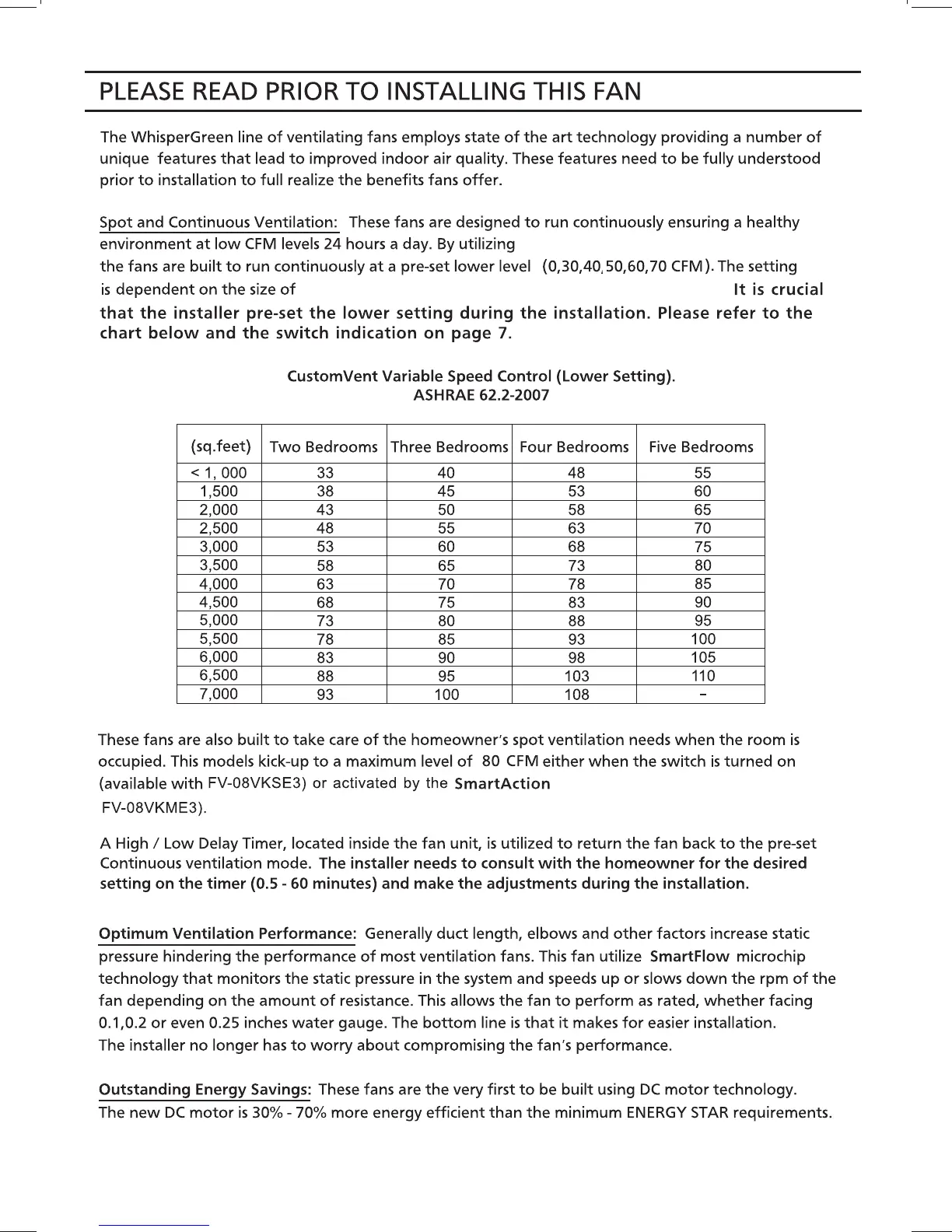 PLEASE READ PRIOR TO INSTALLING THIS FAN

The WhisperGreen line of ventilating fans employs state of the art technology providing a number of unique features that lead to improved indoor air quality. These features need to be fully understood prior to installation to full realize the benefits fans offer.

Spot and Continuous Ventilation: These fans are designed to run continuously ensuring a healthy environment at low CFM levels 24 hours a day. By utilizing the fans are built to run continuously at a pre-set lower level (0,30,40,50,60,70 CFM). The setting is dependent on the size of It is crucial that the installer pre-set the lower setting during the installation. Please refer to the chart below and the switch indication on page 7.

CustomVent Variable Speed Control (Lower Setting).
ASHRAE 62.2-2007

| (sq.feet) | Two Bedrooms | Three Bedrooms | Four Bedrooms | Five Bedrooms |
|---|---|---|---|---|
| < 1, 000 | 33 | 40 | 48 | 55 |
| 1,500 | 38 | 45 | 53 | 60 |
| 2,000 | 43 | 50 | 58 | 65 |
| 2,500 | 48 | 55 | 63 | 70 |
| 3,000 | 53 | 60 | 68 | 75 |
| 3,500 | 58 | 65 | 73 | 80 |
| 4,000 | 63 | 70 | 78 | 85 |
| 4,500 | 68 | 75 | 83 | 90 |
| 5,000 | 73 | 80 | 88 | 95 |
| 5,500 | 78 | 85 | 93 | 100 |
| 6,000 | 83 | 90 | 98 | 105 |
| 6,500 | 88 | 95 | 103 | 110 |
| 7,000 | 93 | 100 | 108 | - |

These fans are also built to take care of the homeowner's spot ventilation needs when the room is occupied. This models kick-up to a maximum level of 80 CFM either when the switch is turned on (available with FV-08VKSE3) or activated by the SmartAction FV-08VKME3).

A High / Low Delay Timer, located inside the fan unit, is utilized to return the fan back to the pre-set Continuous ventilation mode. The installer needs to consult with the homeowner for the desired setting on the timer (0.5 - 60 minutes) and make the adjustments during the installation.

Optimum Ventilation Performance: Generally duct length, elbows and other factors increase static pressure hindering the performance of most ventilation fans. This fan utilize SmartFlow microchip technology that monitors the static pressure in the system and speeds up or slows down the rpm of the fan depending on the amount of resistance. This allows the fan to perform as rated, whether facing 0.1,0.2 or even 0.25 inches water gauge. The bottom line is that it makes for easier installation.
The installer no longer has to worry about compromising the fan's performance.

Outstanding Energy Savings: These fans are the very first to be built using DC motor technology.
The new DC motor is 30% - 70% more energy efficient than the minimum ENERGY STAR requirements.